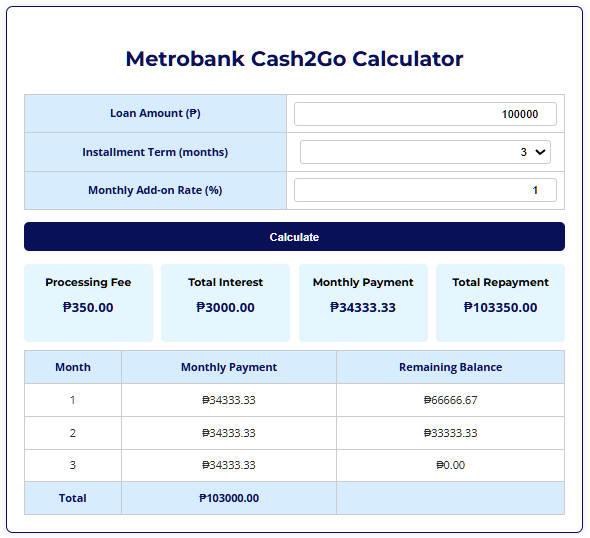 Metrobank Cash2Go Calculator

| Loan Amount (₱) | 100000 |
|---|---|
| Installment Term (months) | 3 |
| Monthly Add-on Rate (%) | 1 |

Calculate

Processing Fee
₱350.00

Total Interest
₱3000.00

Monthly Payment
₱34333.33

Total Repayment
₱103350.00

| Month | Monthly Payment | Remaining Balance |
|---|---|---|
| 1 | ₱34333.33 | ₱66666.67 |
| 2 | ₱34333.33 | ₱33333.33 |
| 3 | ₱34333.33 | ₱0.00 |
| Total | ₱103000.00 | |